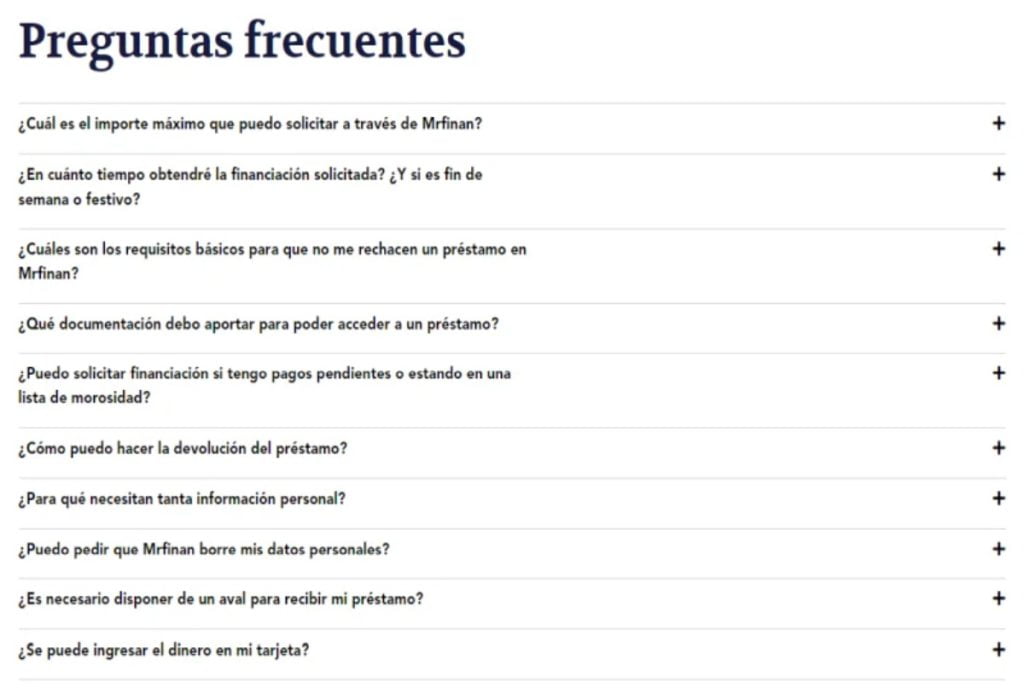 Preguntas frecuentes

¿Cuál es el importe máximo que puedo solicitar a través de Mrfinan? +

¿En cuánto tiempo obtendré la financiación solicitada? ¿Y si es fin de semana o festivo? +

¿Cuáles son los requisitos básicos para que no me rechacen un préstamo en Mrfinan? +

¿Qué documentación debo aportar para poder acceder a un préstamo? +

¿Puedo solicitar financiación si tengo pagos pendientes o estando en una lista de morosidad? +

¿Cómo puedo hacer la devolución del préstamo? +

¿Para qué necesitan tanta información personal? +

¿Puedo pedir que Mrfinan borre mis datos personales? +

¿Es necesario disponer de un aval para recibir mi préstamo? +

¿Se puede ingresar el dinero en mi tarjeta? +